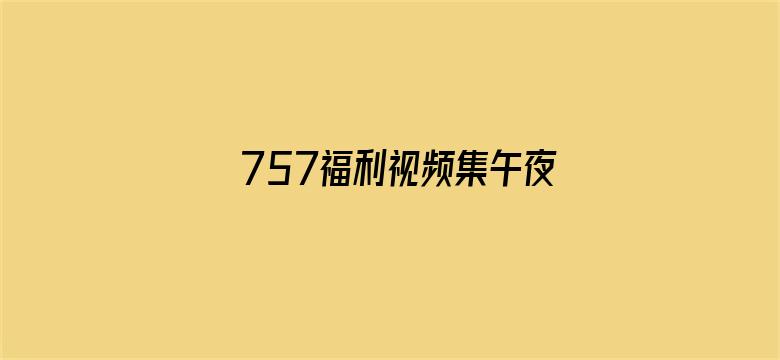 757福利视频集午夜